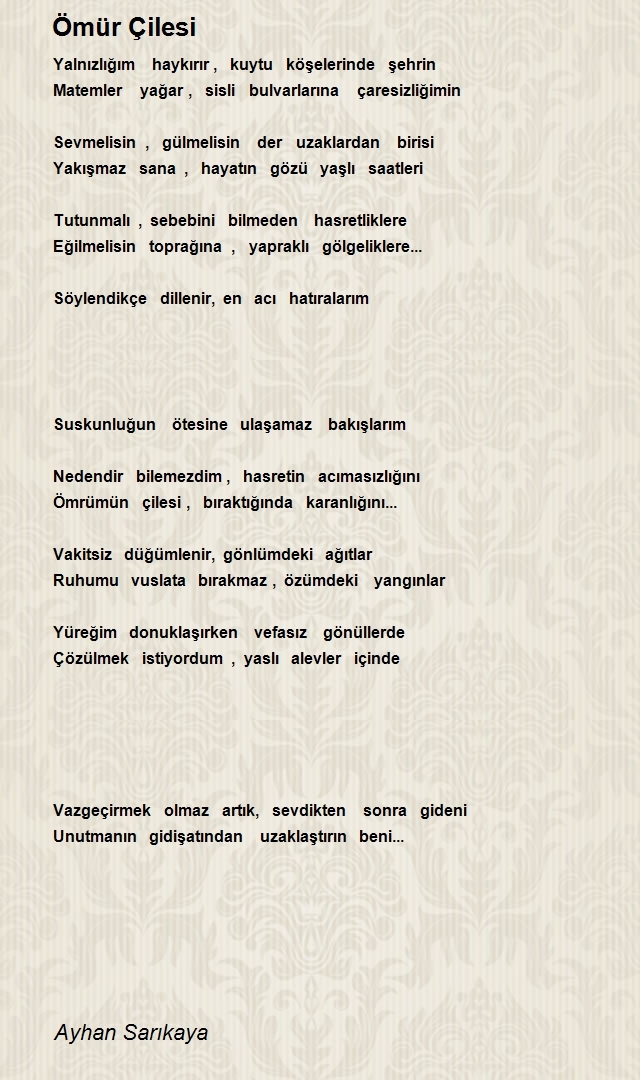 Ömür Çilesi

Yalnızlığım haykırır , kuytu köşelerinde şehrin
Matemler yağar , sisli bulvarlarına çaresizliğimin

Sevmelisin , gülmelisin der uzaklardan birisi
Yakışmaz sana , hayatın gözü yaşlı saatleri

Tutunmalı , sebebini bilmeden hasretliklere
Eğilmelisin toprağına , yapraklı gölgeliklere...

Söylendikçe dillenir, en acı hatıralarım

Suskunluğun ötesine ulaşamaz bakışlarım

Nedendir bilemezdim , hasretin acımasızlığını
Ömrümün çilesi , bıraktığında karanlığını...

Vakitsiz düğümlenir, gönlümdeki ağıtlar
Ruhumu vuslata bırakmaz , özümdeki yangınlar

Yüreğim donuklaşırken vefasız gönüllerde
Çözülmek istiyordum , yaslı alevler içinde

Vazgeçirmek olmaz artık, sevdikten sonra gideni
Unutmanın gidişatından uzaklaştırın beni...

Ayhan Sarıkaya